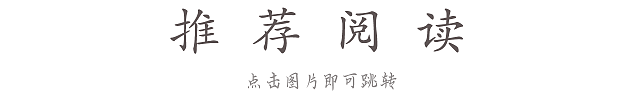 推荐阅读

点击图片即可跳转